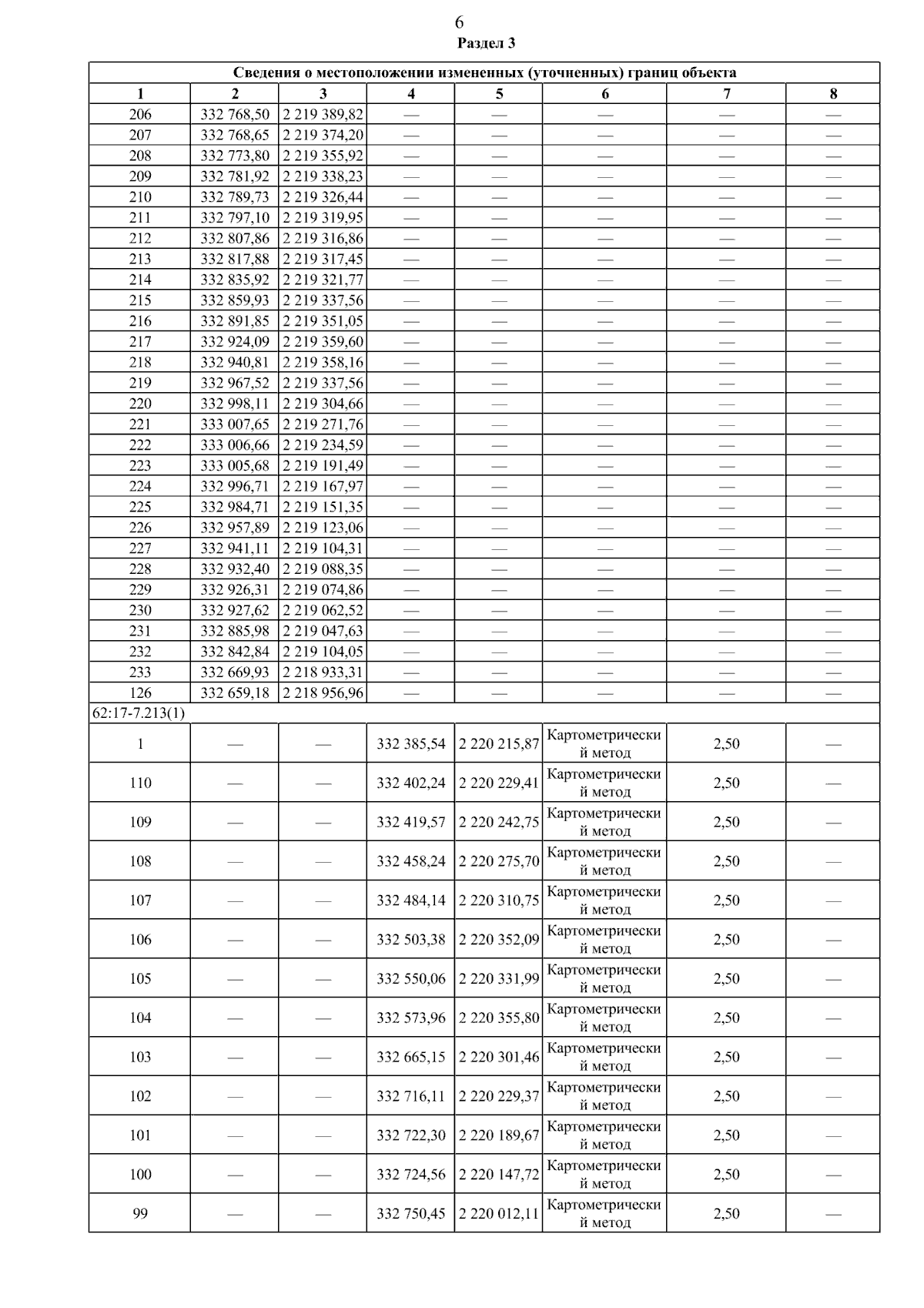 6

Раздел 3

| Сведения о местоположении измененных (уточненных) границ объекта | | | | | | | |
|---|---|---|---|---|---|---|---|
| 1 | 2 | 3 | 4 | 5 | 6 | 7 | 8 |
| 206 | 332 768,50 | 2 219 389,82 | — | — | — | — | — |
| 207 | 332 768,65 | 2 219 374,20 | — | — | — | — | — |
| 208 | 332 773,80 | 2 219 355,92 | — | — | — | — | — |
| 209 | 332 781,92 | 2 219 338,23 | — | — | — | — | — |
| 210 | 332 789,73 | 2 219 326,44 | — | — | — | — | — |
| 211 | 332 797,10 | 2 219 319,95 | — | — | — | — | — |
| 212 | 332 807,86 | 2 219 316,86 | — | — | — | — | — |
| 213 | 332 817,88 | 2 219 317,45 | — | — | — | — | — |
| 214 | 332 835,92 | 2 219 321,77 | — | — | — | — | — |
| 215 | 332 859,93 | 2 219 337,56 | — | — | — | — | — |
| 216 | 332 891,85 | 2 219 351,05 | — | — | — | — | — |
| 217 | 332 924,09 | 2 219 359,60 | — | — | — | — | — |
| 218 | 332 940,81 | 2 219 358,16 | — | — | — | — | — |
| 219 | 332 967,52 | 2 219 337,56 | — | — | — | — | — |
| 220 | 332 998,11 | 2 219 304,66 | — | — | — | — | — |
| 221 | 333 007,65 | 2 219 271,76 | — | — | — | — | — |
| 222 | 333 006,66 | 2 219 234,59 | — | — | — | — | — |
| 223 | 333 005,68 | 2 219 191,49 | — | — | — | — | — |
| 224 | 332 996,71 | 2 219 167,97 | — | — | — | — | — |
| 225 | 332 984,71 | 2 219 151,35 | — | — | — | — | — |
| 226 | 332 957,89 | 2 219 123,06 | — | — | — | — | — |
| 227 | 332 941,11 | 2 219 104,31 | — | — | — | — | — |
| 228 | 332 932,40 | 2 219 088,35 | — | — | — | — | — |
| 229 | 332 926,31 | 2 219 074,86 | — | — | — | — | — |
| 230 | 332 927,62 | 2 219 062,52 | — | — | — | — | — |
| 231 | 332 885,98 | 2 219 047,63 | — | — | — | — | — |
| 232 | 332 842,84 | 2 219 104,05 | — | — | — | — | — |
| 233 | 332 669,93 | 2 218 933,31 | — | — | — | — | — |
| 126 | 332 659,18 | 2 218 956,96 | — | — | — | — | — |
| 62:17-7.213(1) | | | | | | | |
| 1 | — | — | 332 385,54 | 2 220 215,87 | Картометрический метод | 2,50 | — |
| 110 | — | — | 332 402,24 | 2 220 229,41 | Картометрический метод | 2,50 | — |
| 109 | — | — | 332 419,57 | 2 220 242,75 | Картометрический метод | 2,50 | — |
| 108 | — | — | 332 458,24 | 2 220 275,70 | Картометрический метод | 2,50 | — |
| 107 | — | — | 332 484,14 | 2 220 310,75 | Картометрический метод | 2,50 | — |
| 106 | — | — | 332 503,38 | 2 220 352,09 | Картометрический метод | 2,50 | — |
| 105 | — | — | 332 550,06 | 2 220 331,99 | Картометрический метод | 2,50 | — |
| 104 | — | — | 332 573,96 | 2 220 355,80 | Картометрический метод | 2,50 | — |
| 103 | — | — | 332 665,15 | 2 220 301,46 | Картометрический метод | 2,50 | — |
| 102 | — | — | 332 716,11 | 2 220 229,37 | Картометрический метод | 2,50 | — |
| 101 | — | — | 332 722,30 | 2 220 189,67 | Картометрический метод | 2,50 | — |
| 100 | — | — | 332 724,56 | 2 220 147,72 | Картометрический метод | 2,50 | — |
| 99 | — | — | 332 750,45 | 2 220 012,11 | Картометрический метод | 2,50 | — |